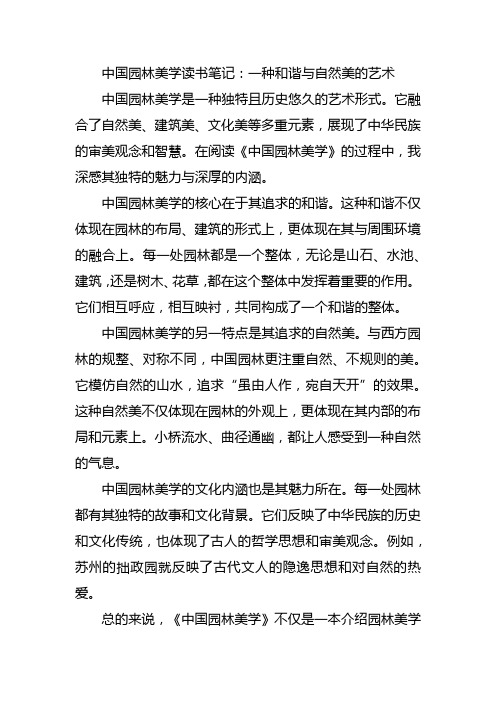 中国园林美学读书笔记：一种和谐与自然美的艺术

中国园林美学是一种独特且历史悠久的艺术形式。它融合了自然美、建筑美、文化美等多重元素，展现了中华民族的审美观念和智慧。在阅读《中国园林美学》的过程中，我深感其独特的魅力与深厚的内涵。

中国园林美学的核心在于其追求的和谐。这种和谐不仅体现在园林的布局、建筑的形式上，更体现在其与周围环境的融合上。每一处园林都是一个整体，无论是山石、水池、建筑，还是树木、花草，都在这个整体中发挥着重要的作用。它们相互呼应，相互映衬，共同构成了一个和谐的整体。

中国园林美学的另一特点是其追求的自然美。与西方园林的规整、对称不同，中国园林更注重自然、不规则的美。它模仿自然的山水，追求“虽由人作，宛自天开”的效果。这种自然美不仅体现在园林的外观上，更体现在其内部的布局和元素上。小桥流水、曲径通幽，都让人感受到一种自然的气息。

中国园林美学的文化内涵也是其魅力所在。每一处园林都有其独特的故事和文化背景。它们反映了中华民族的历史和文化传统，也体现了古人的哲学思想和审美观念。例如，苏州的拙政园就反映了古代文人的隐逸思想和对自然的热爱。

总的来说，《中国园林美学》不仅是一本介绍园林美学